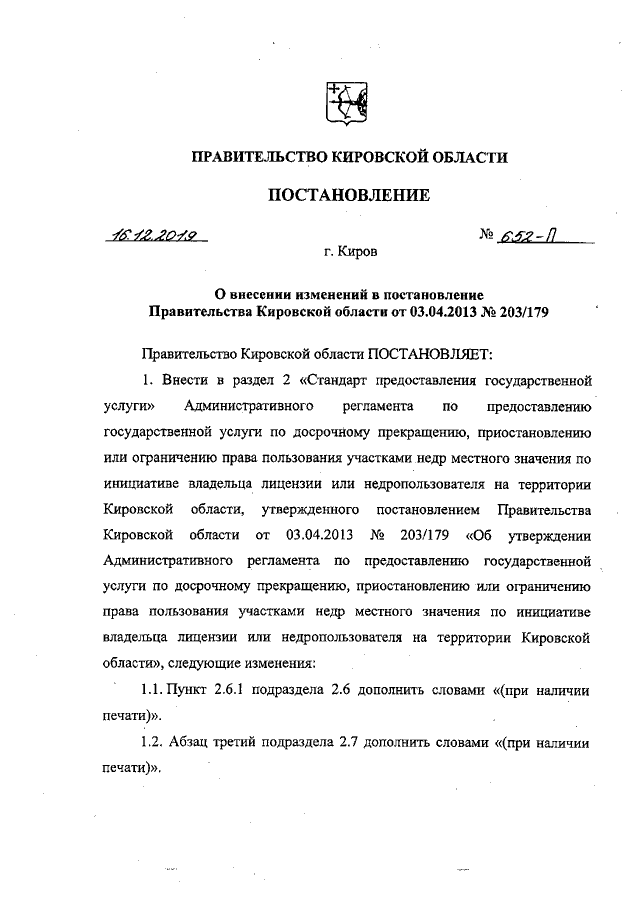 ПРАВИТЕЛЬСТВО КИРОВСКОЙ ОБЛАСТИ

ПОСТАНОВЛЕНИЕ

16.12.2019 № 652-П

г. Киров

О внесении изменений в постановление Правительства Кировской области от 03.04.2013 № 203/179

Правительство Кировской области ПОСТАНОВЛЯЕТ:

1. Внести в раздел 2 «Стандарт предоставления государственной услуги» Административного регламента по предоставлению государственной услуги по досрочному прекращению, приостановлению или ограничению права пользования участками недр местного значения по инициативе владельца лицензии или недропользователя на территории Кировской области, утвержденного постановлением Правительства Кировской области от 03.04.2013 № 203/179 «Об утверждении Административного регламента по предоставлению государственной услуги по досрочному прекращению, приостановлению или ограничению права пользования участками недр местного значения по инициативе владельца лицензии или недропользователя на территории Кировской области», следующие изменения:

1.1. Пункт 2.6.1 подраздела 2.6 дополнить словами «(при наличии печати)».

1.2. Абзац третий подраздела 2.7 дополнить словами «(при наличии печати)».